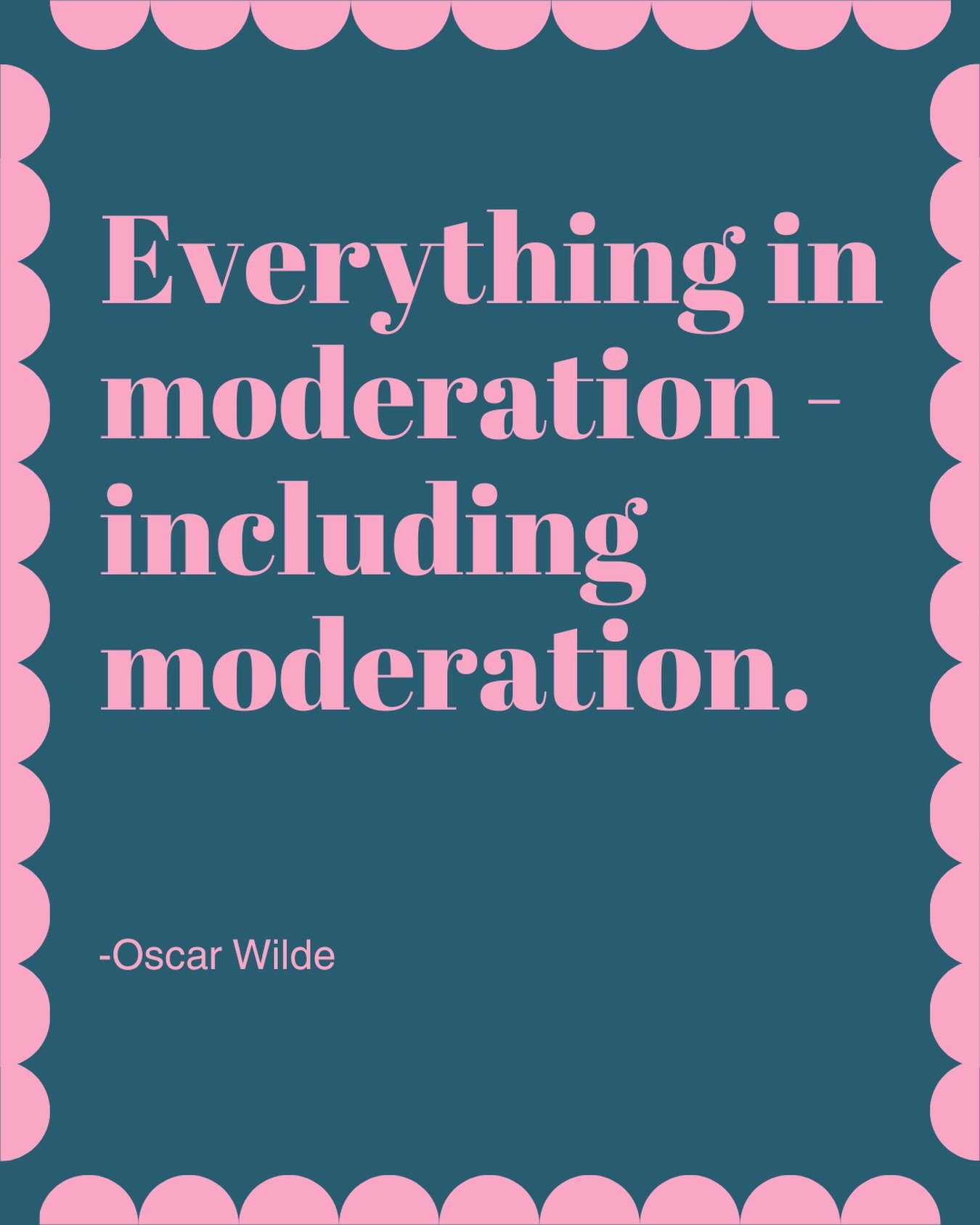 Everything in moderation - including moderation.

-Oscar Wilde